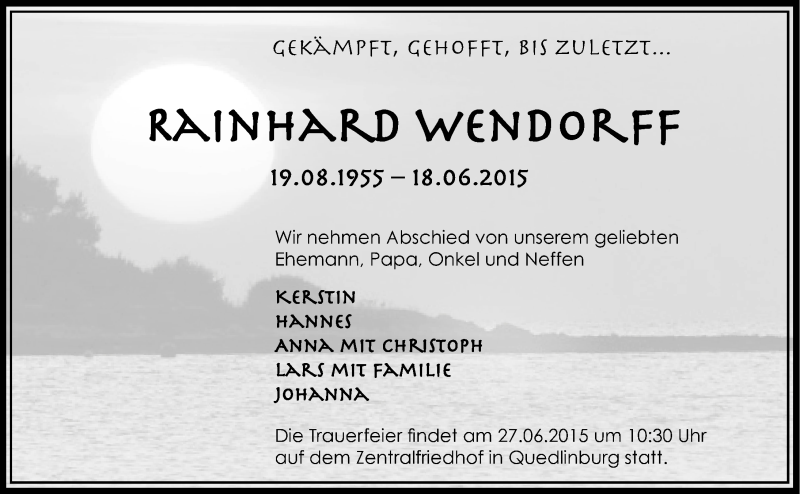 GEKÄMPFT, GEHOFFT, BIS ZULETZT...

RAINHARD WENDORFF

19.08.1955 – 18.06.2015

Wir nehmen Abschied von unserem geliebten Ehemann, Papa, Onkel und Neffen

KERSTIN
HANNES
ANNA MIT CHRISTOPH
LARS MIT FAMILIE
JOHANNA

Die Trauerfeier findet am 27.06.2015 um 10:30 Uhr auf dem Zentralfriedhof in Quedlinburg statt.